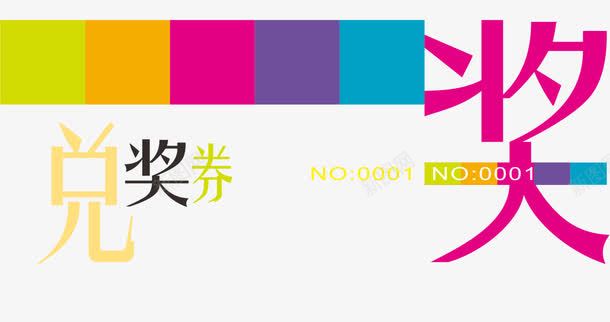 兑奖券

NO:0001 NO:0001

奖